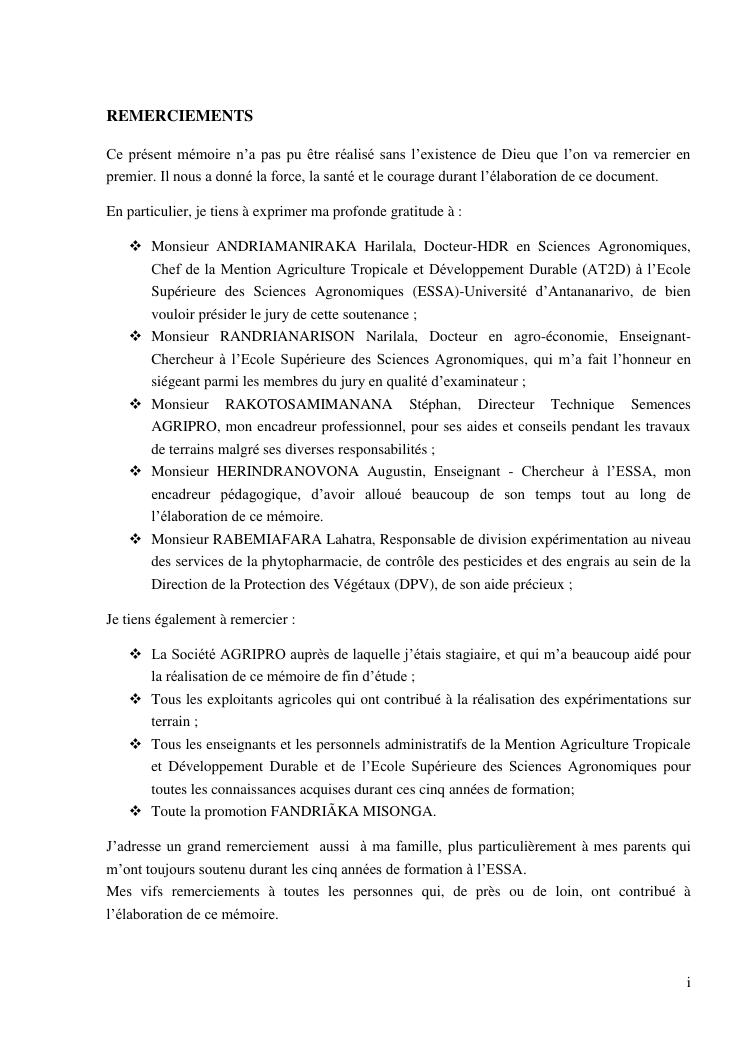 REMERCIEMENTS

Ce présent mémoire n'a pas pu être réalisé sans l'existence de Dieu que l'on va remercier en premier. Il nous a donné la force, la santé et le courage durant l'élaboration de ce document.

En particulier, je tiens à exprimer ma profonde gratitude à :

❖ Monsieur ANDRIAMANIRAKA Harilala, Docteur-HDR en Sciences Agronomiques, Chef de la Mention Agriculture Tropicale et Développement Durable (AT2D) à l'Ecole Supérieure des Sciences Agronomiques (ESSA)-Université d'Antananarivo, de bien vouloir présider le jury de cette soutenance ;
❖ Monsieur RANDRIANARISON Narilala, Docteur en agro-économie, Enseignant-Chercheur à l'Ecole Supérieure des Sciences Agronomiques, qui m'a fait l'honneur en siégeant parmi les membres du jury en qualité d'examinateur ;
❖ Monsieur RAKOTOSAMIMANANA Stéphan, Directeur Technique Semences AGRIPRO, mon encadreur professionnel, pour ses aides et conseils pendant les travaux de terrains malgré ses diverses responsabilités ;
❖ Monsieur HERINDRANOVONA Augustin, Enseignant - Chercheur à l'ESSA, mon encadreur pédagogique, d'avoir alloué beaucoup de son temps tout au long de l'élaboration de ce mémoire.
❖ Monsieur RABEMIAFARA Lahatra, Responsable de division expérimentation au niveau des services de la phytopharmacie, de contrôle des pesticides et des engrais au sein de la Direction de la Protection des Végétaux (DPV), de son aide précieux ;

Je tiens également à remercier :

❖ La Société AGRIPRO auprès de laquelle j'étais stagiaire, et qui m'a beaucoup aidé pour la réalisation de ce mémoire de fin d'étude ;
❖ Tous les exploitants agricoles qui ont contribué à la réalisation des expérimentations sur terrain ;
❖ Tous les enseignants et les personnels administratifs de la Mention Agriculture Tropicale et Développement Durable et de l'Ecole Supérieure des Sciences Agronomiques pour toutes les connaissances acquises durant ces cinq années de formation;
❖ Toute la promotion FANDRIÃKA MISONGA.

J'adresse un grand remerciement aussi à ma famille, plus particulièrement à mes parents qui m'ont toujours soutenu durant les cinq années de formation à l'ESSA.
Mes vifs remerciements à toutes les personnes qui, de près ou de loin, ont contribué à l'élaboration de ce mémoire.

i